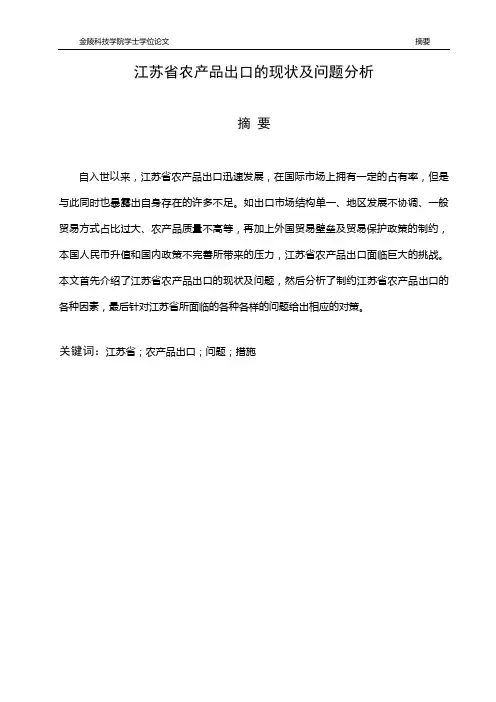 金陵科技学院学士学位论文 摘要

江苏省农产品出口的现状及问题分析

摘 要

自入世以来，江苏省农产品出口迅速发展，在国际市场上拥有一定的占有率，但是与此同时也暴露出自身存在的许多不足。如出口市场结构单一、地区发展不协调、一般贸易方式占比过大、农产品质量不高等，再加上外国贸易壁垒及贸易保护政策的制约，本国人民币升值和国内政策不完善所带来的压力，江苏省农产品出口面临巨大的挑战。本文首先介绍了江苏省农产品出口的现状及问题，然后分析了制约江苏省农产品出口的各种因素，最后针对江苏省所面临的各种各样的问题给出相应的对策。

关键词：江苏省；农产品出口；问题；措施